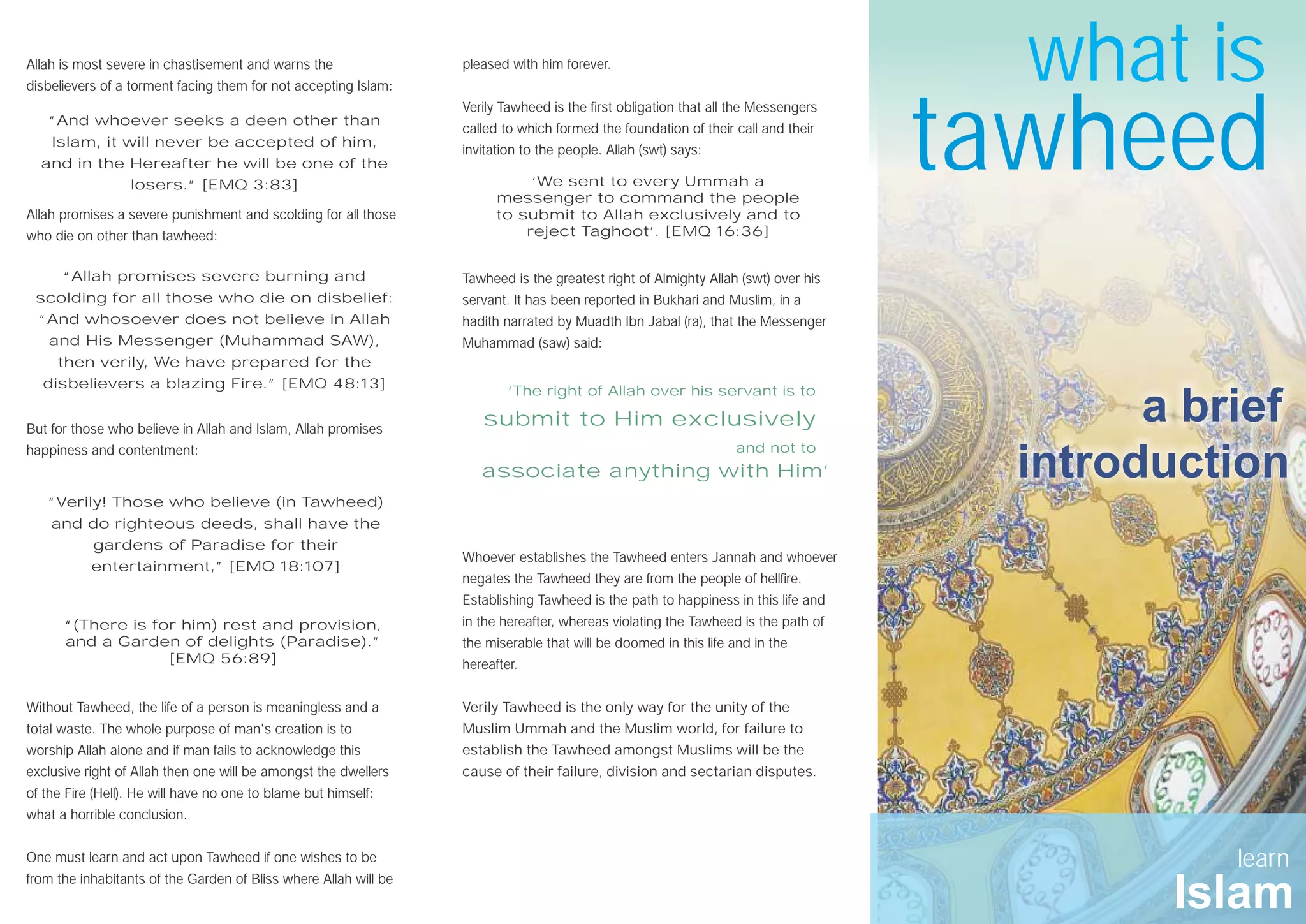 Allah is most severe in chastisement and warns the disbelievers of a torment facing them for not accepting Islam:

"And whoever seeks a deen other than Islam, it will never be accepted of him, and in the Hereafter he will be one of the losers." [EMQ 3:83]

Allah promises a severe punishment and scolding for all those who die on other than tawheed:

"Allah promises severe burning and scolding for all those who die on disbelief: "And whosoever does not believe in Allah and His Messenger (Muhammad SAW), then verily, We have prepared for the disbelievers a blazing Fire." [EMQ 48:13]

But for those who believe in Allah and Islam, Allah promises happiness and contentment:

"Verily! Those who believe (in Tawheed) and do righteous deeds, shall have the gardens of Paradise for their entertainment," [EMQ 18:107]

"(There is for him) rest and provision, and a Garden of delights (Paradise)." [EMQ 56:89]

Without Tawheed, the life of a person is meaningless and a total waste. The whole purpose of man's creation is to worship Allah alone and if man fails to acknowledge this exclusive right of Allah then one will be amongst the dwellers of the Fire (Hell). He will have no one to blame but himself: what a horrible conclusion.

One must learn and act upon Tawheed if one wishes to be from the inhabitants of the Garden of Bliss where Allah will be pleased with him forever.

Verily Tawheed is the first obligation that all the Messengers called to which formed the foundation of their call and their invitation to the people. Allah (swt) says:

'We sent to every Ummah a messenger to command the people to submit to Allah exclusively and to reject Taghoot'. [EMQ 16:36]

Tawheed is the greatest right of Almighty Allah (swt) over his servant. It has been reported in Bukhari and Muslim, in a hadith narrated by Muadth Ibn Jabal (ra), that the Messenger Muhammad (saw) said:

'The right of Allah over his servant is to submit to Him exclusively and not to associate anything with Him'

Whoever establishes the Tawheed enters Jannah and whoever negates the Tawheed they are from the people of hellfire. Establishing Tawheed is the path to happiness in this life and in the hereafter, whereas violating the Tawheed is the path of the miserable that will be doomed in this life and in the hereafter.

Verily Tawheed is the only way for the unity of the Muslim Ummah and the Muslim world, for failure to establish the Tawheed amongst Muslims will be the cause of their failure, division and sectarian disputes.

what is tawheed

a brief introduction

learn Islam